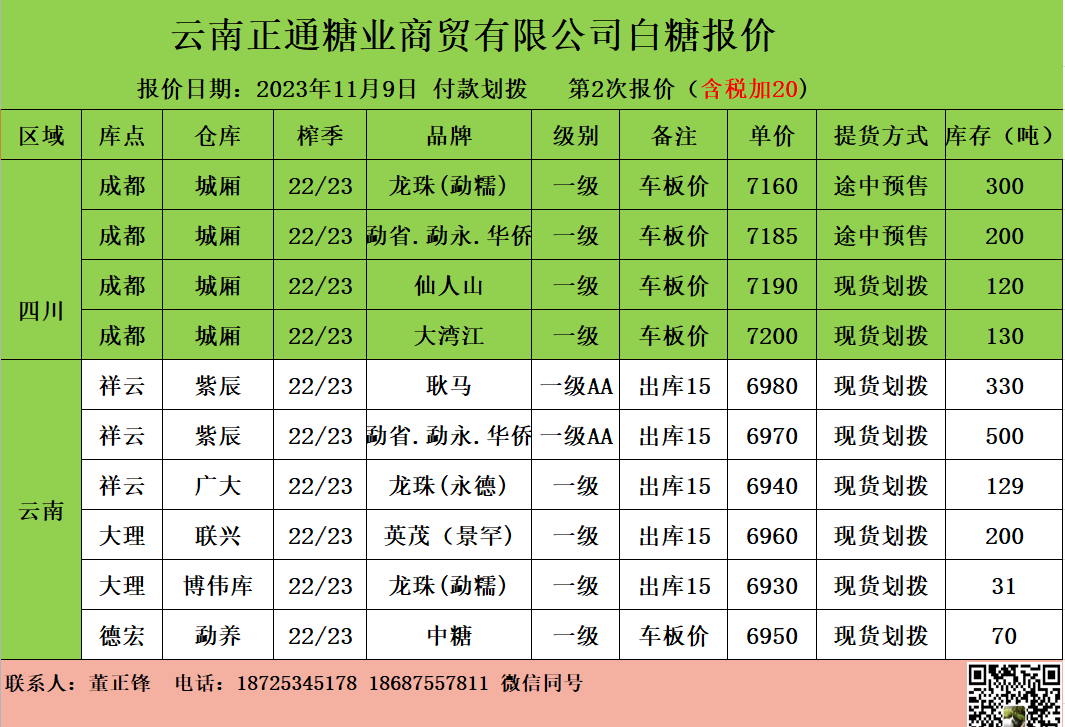 云南正通糖业商贸有限公司白糖报价

报价日期：2023年11月9日 付款划拨 第2次报价（含税加20）

| 区域 | 库点 | 仓库 | 榨季 | 品牌 | 级别 | 备注 | 单价 | 提货方式 | 库存（吨） |
|---|---|---|---|---|---|---|---|---|---|
| 四川 | 成都 | 城厢 | 22/23 | 龙珠(勐糯) | 一级 | 车板价 | 7160 | 途中预售 | 300 |
| | 成都 | 城厢 | 22/23 | 勐省.勐永.华侨 | 一级 | 车板价 | 7185 | 途中预售 | 200 |
| | 成都 | 城厢 | 22/23 | 仙人山 | 一级 | 车板价 | 7190 | 现货划拨 | 120 |
| | 成都 | 城厢 | 22/23 | 大湾江 | 一级 | 车板价 | 7200 | 现货划拨 | 130 |
| 云南 | 祥云 | 紫辰 | 22/23 | 耿马 | 一级AA | 出库15 | 6980 | 现货划拨 | 330 |
| | 祥云 | 紫辰 | 22/23 | 勐省.勐永.华侨 | 一级AA | 出库15 | 6970 | 现货划拨 | 500 |
| | 祥云 | 广大 | 22/23 | 龙珠(永德) | 一级 | 出库15 | 6940 | 现货划拨 | 129 |
| | 大理 | 联兴 | 22/23 | 英茂（景罕） | 一级 | 出库15 | 6960 | 现货划拨 | 200 |
| | 大理 | 博伟库 | 22/23 | 龙珠(勐糯) | 一级 | 出库15 | 6930 | 现货划拨 | 31 |
| | 德宏 | 勐养 | 22/23 | 中糖 | 一级 | 车板价 | 6950 | 现货划拨 | 70 |

联系人：董正锋 电话：18725345178 18687557811 微信同号